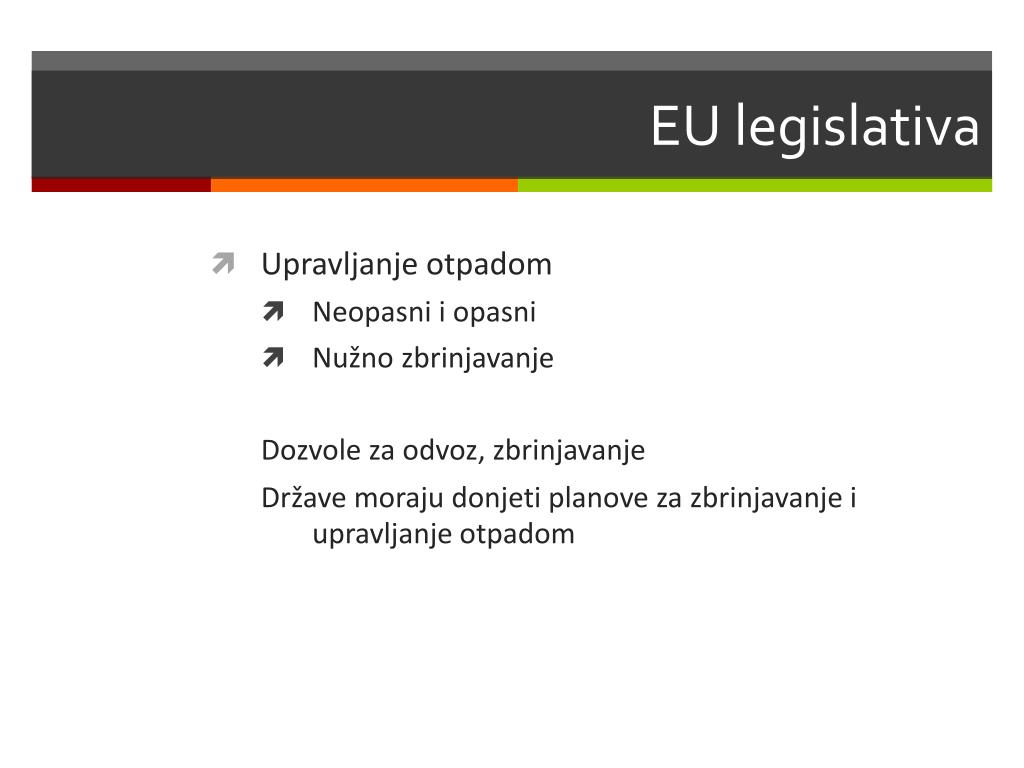 EU legislativa

Upravljanje otpadom

Neopasni i opasni

Nužno zbrinjavanje

Dozvole za odvoz, zbrinjavanje

Države moraju donjeti planove za zbrinjavanje i upravljanje otpadom